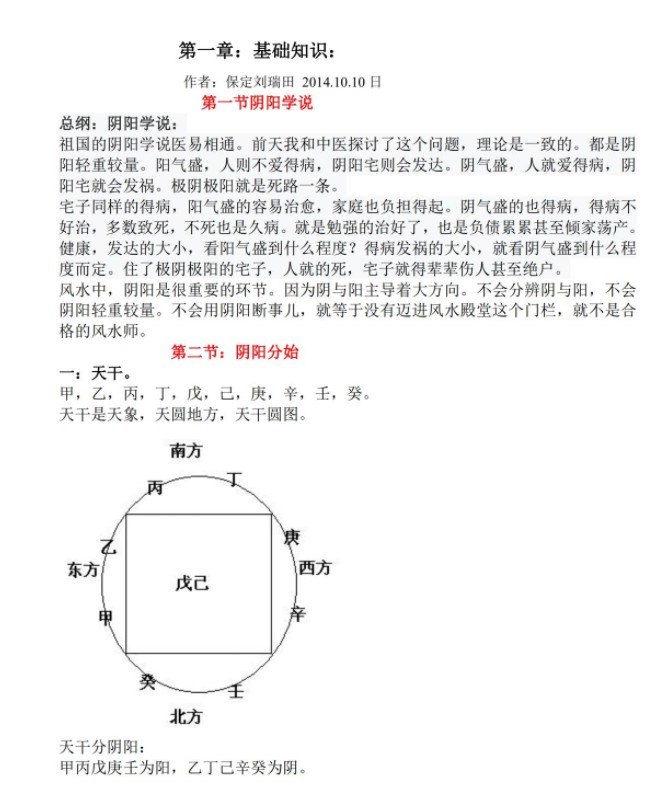 第一章：基础知识：

作者：保定刘瑞田 2014.10.10 日

第一节阴阳学说

总纲：阴阳学说：

祖国的阴阳学说医易相通。前天我和中医探讨了这个问题，理论是一致的。都是阴阳轻重较量。阳气盛，人则不爱得病，阴阳宅则会发达。阴气盛，人就爱得病，阴阳宅就会发祸。极阴极阳就是死路一条。

宅子同样的得病，阳气盛的容易治愈，家庭也负担得起。阴气盛的也得病，得病不好治，多数致死，不死也是久病。就是勉强的治好了，也是负债累累甚至倾家荡产。健康，发达的大小，看阳气盛到什么程度？得病发祸的大小，就看阴气盛到什么程度而定。住了极阴极阳的宅子，人就的死，宅子就得辈辈伤人甚至绝户。

风水中，阴阳是很重要的环节。因为阴与阳主导着大方向。不会分辨阴与阳，不会阴阳轻重较量。不会用阴阳断事儿，就等于没有迈进风水殿堂这个门栏，就不是合格的风水师。

第二节：阴阳分始

一：天干。

甲，乙，丙，丁，戊，己，庚，辛，壬，癸。

天干是天象，天圆地方，天干圆图。

南方

丙 丁

乙 庚

东方 戊己 西方

甲 辛

癸 壬

北方

天干分阴阳：

甲丙戊庚壬为阳，乙丁己辛癸为阴。